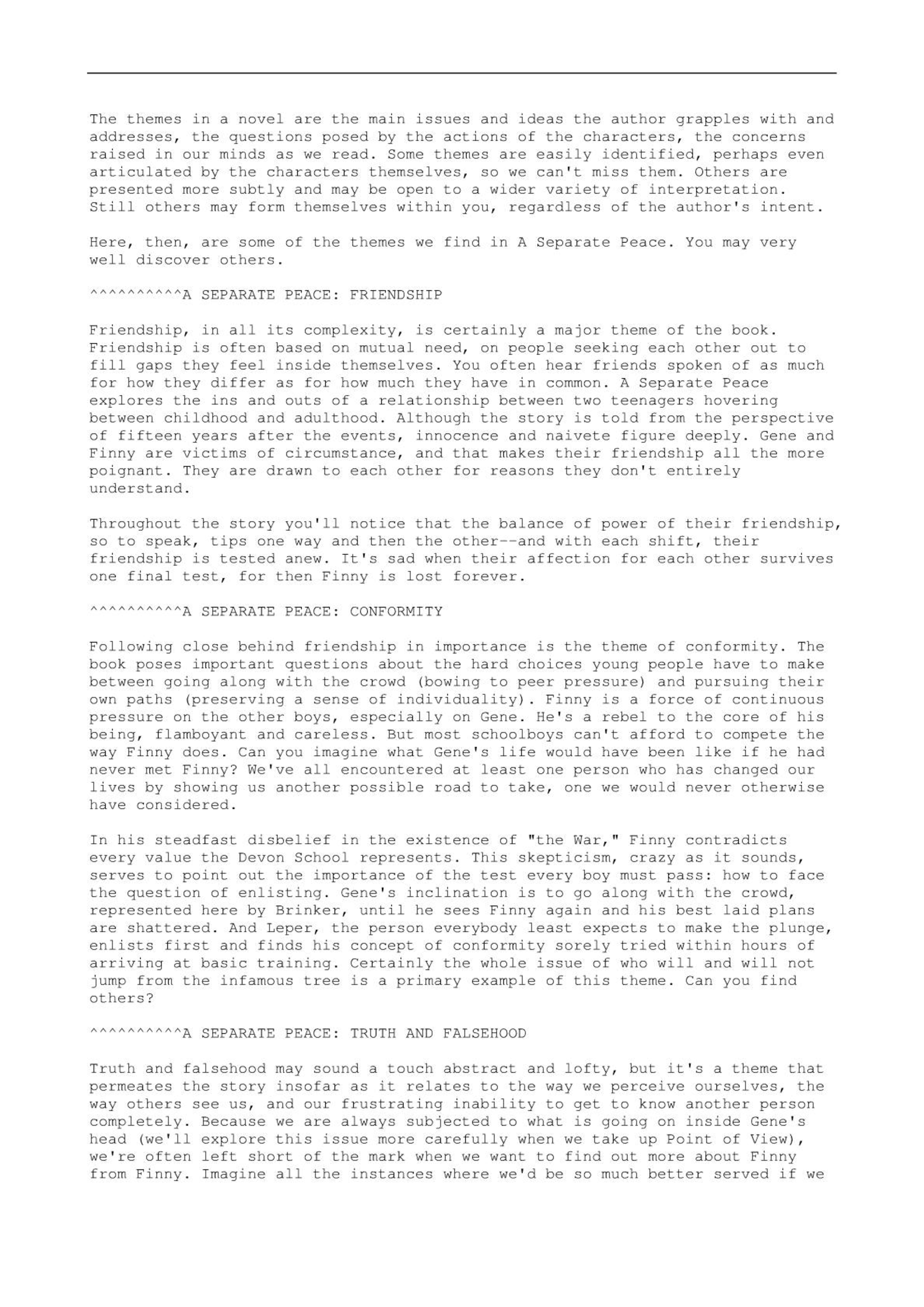 The themes in a novel are the main issues and ideas the author grapples with and addresses, the questions posed by the actions of the characters, the concerns raised in our minds as we read. Some themes are easily identified, perhaps even articulated by the characters themselves, so we can't miss them. Others are presented more subtly and may be open to a wider variety of interpretation. Still others may form themselves within you, regardless of the author's intent.

Here, then, are some of the themes we find in A Separate Peace. You may very well discover others.

^^^^^^^^^^A SEPARATE PEACE: FRIENDSHIP

Friendship, in all its complexity, is certainly a major theme of the book. Friendship is often based on mutual need, on people seeking each other out to fill gaps they feel inside themselves. You often hear friends spoken of as much for how they differ as for how much they have in common. A Separate Peace explores the ins and outs of a relationship between two teenagers hovering between childhood and adulthood. Although the story is told from the perspective of fifteen years after the events, innocence and naivete figure deeply. Gene and Finny are victims of circumstance, and that makes their friendship all the more poignant. They are drawn to each other for reasons they don't entirely understand.

Throughout the story you'll notice that the balance of power of their friendship, so to speak, tips one way and then the other--and with each shift, their friendship is tested anew. It's sad when their affection for each other survives one final test, for then Finny is lost forever.

^^^^^^^^^^A SEPARATE PEACE: CONFORMITY

Following close behind friendship in importance is the theme of conformity. The book poses important questions about the hard choices young people have to make between going along with the crowd (bowing to peer pressure) and pursuing their own paths (preserving a sense of individuality). Finny is a force of continuous pressure on the other boys, especially on Gene. He's a rebel to the core of his being, flamboyant and careless. But most schoolboys can't afford to compete the way Finny does. Can you imagine what Gene's life would have been like if he had never met Finny? We've all encountered at least one person who has changed our lives by showing us another possible road to take, one we would never otherwise have considered.

In his steadfast disbelief in the existence of "the War," Finny contradicts every value the Devon School represents. This skepticism, crazy as it sounds, serves to point out the importance of the test every boy must pass: how to face the question of enlisting. Gene's inclination is to go along with the crowd, represented here by Brinker, until he sees Finny again and his best laid plans are shattered. And Leper, the person everybody least expects to make the plunge, enlists first and finds his concept of conformity sorely tried within hours of arriving at basic training. Certainly the whole issue of who will and will not jump from the infamous tree is a primary example of this theme. Can you find others?

^^^^^^^^^^A SEPARATE PEACE: TRUTH AND FALSEHOOD

Truth and falsehood may sound a touch abstract and lofty, but it's a theme that permeates the story insofar as it relates to the way we perceive ourselves, the way others see us, and our frustrating inability to get to know another person completely. Because we are always subjected to what is going on inside Gene's head (we'll explore this issue more carefully when we take up Point of View), we're often left short of the mark when we want to find out more about Finny from Finny. Imagine all the instances where we'd be so much better served if we